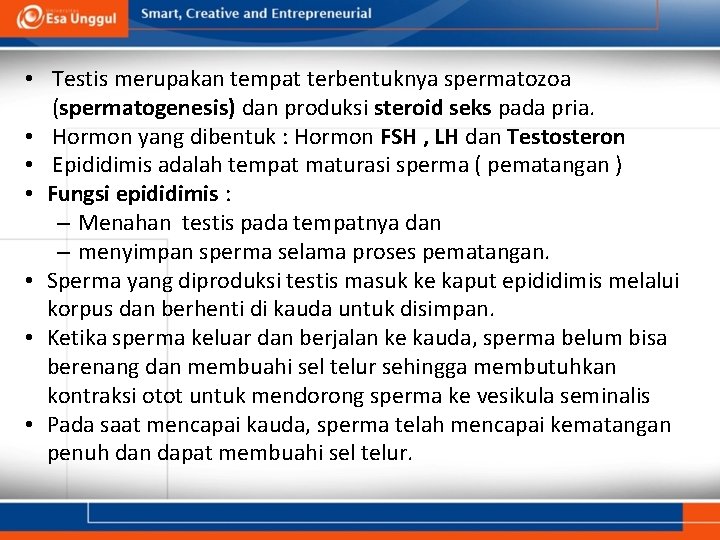 Esa Unggul

Smart, Creative and Entrepreneurial

• Testis merupakan tempat terbentuknya spermatozoa (spermatogenesis) dan produksi steroid seks pada pria.
• Hormon yang dibentuk : Hormon FSH , LH dan Testosteron
• Epididimis adalah tempat maturasi sperma ( pematangan )
• Fungsi epididimis :
– Menahan testis pada tempatnya dan
– menyimpan sperma selama proses pematangan.
• Sperma yang diproduksi testis masuk ke kaput epididimis melalui korpus dan berhenti di kauda untuk disimpan.
• Ketika sperma keluar dan berjalan ke kauda, sperma belum bisa berenang dan membuahi sel telur sehingga membutuhkan kontraksi otot untuk mendorong sperma ke vesikula seminalis
• Pada saat mencapai kauda, sperma telah mencapai kematangan penuh dan dapat membuahi sel telur.